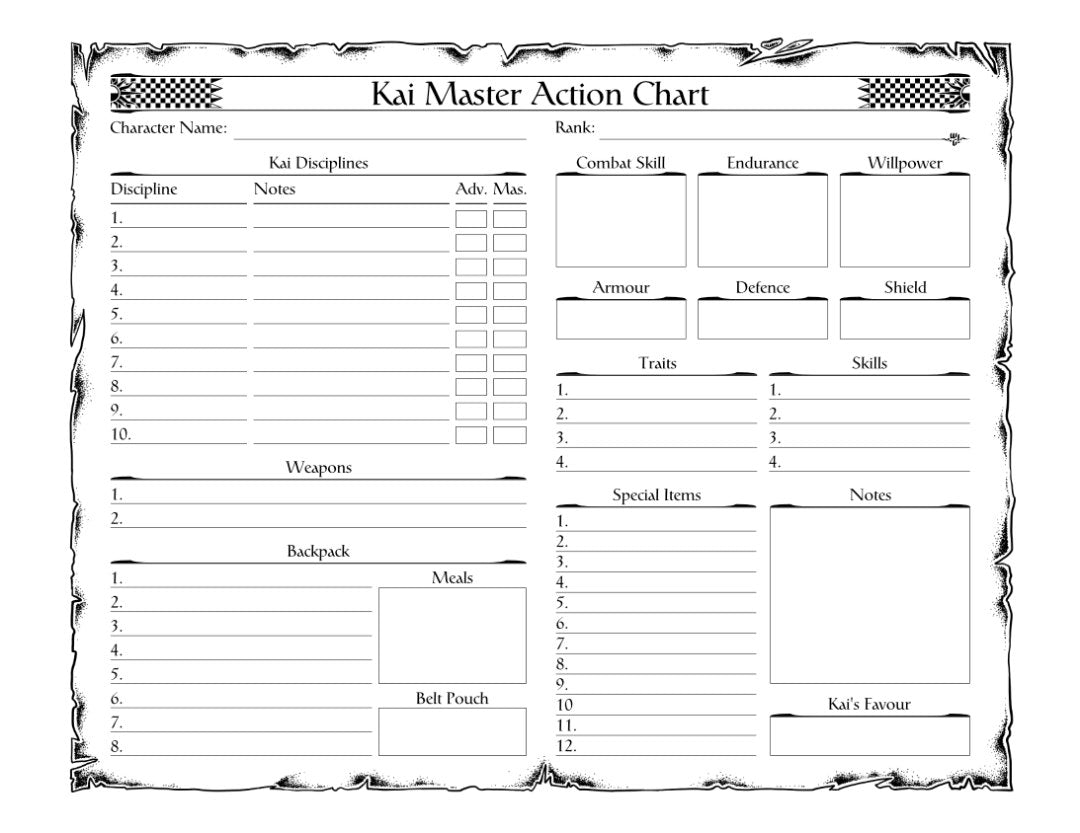 Kai Master Action Chart

Character Name:

Rank:

Kai Disciplines

| Discipline | Notes | Adv. | Mas. |
|---|---|---|---|
| 1. | | | |
| 2. | | | |
| 3. | | | |
| 4. | | | |
| 5. | | | |
| 6. | | | |
| 7. | | | |
| 8. | | | |
| 9. | | | |
| 10. | | | |

Weapons

1.
2.

Backpack

1.
2.
3.
4.
5.
6.
7.
8.

Meals

Belt Pouch

Combat Skill

Endurance

Willpower

Armour

Defence

Shield

Traits

1.
2.
3.
4.

Skills

1.
2.
3.
4.

Special Items

1.
2.
3.
4.
5.
6.
7.
8.
9.
10
11.
12.

Notes

Kai's Favour